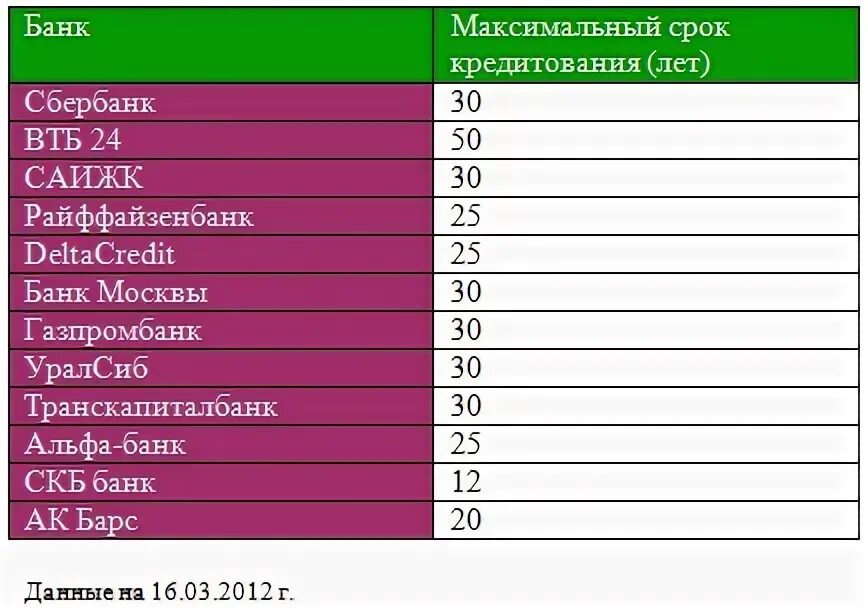 | Банк | Максимальный срок кредитования (лет) |
|---|---|
| Сбербанк | 30 |
| ВТБ 24 | 50 |
| САИЖК | 30 |
| Райффайзенбанк | 25 |
| DeltaCredit | 25 |
| Банк Москвы | 30 |
| Газпромбанк | 30 |
| УралСиб | 30 |
| Транскапиталбанк | 30 |
| Альфа-банк | 25 |
| СКБ банк | 12 |
| АК Барс | 20 |

Данные на 16.03.2012 г.